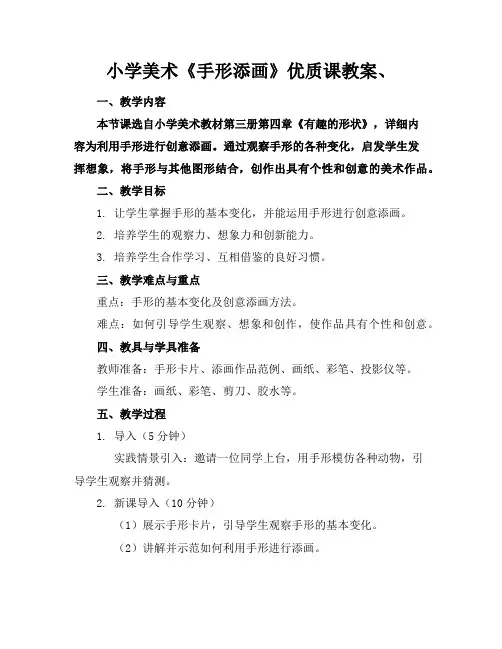 小学美术《手形添画》优质课教案、

一、教学内容

本节课选自小学美术教材第三册第四章《有趣的形状》，详细内容为利用手形进行创意添画。通过观察手形的各种变化，启发学生发挥想象，将手形与其他图形结合，创作出具有个性和创意的美术作品。

二、教学目标

1. 让学生掌握手形的基本变化，并能运用手形进行创意添画。

2. 培养学生的观察力、想象力和创新能力。

3. 培养学生合作学习、互相借鉴的良好习惯。

三、教学难点与重点

重点：手形的基本变化及创意添画方法。

难点：如何引导学生观察、想象和创作，使作品具有个性和创意。

四、教具与学具准备

教师准备：手形卡片、添画作品范例、画纸、彩笔、投影仪等。

学生准备：画纸、彩笔、剪刀、胶水等。

五、教学过程

1. 导入（5 分钟）

实践情景引入：邀请一位同学上台，用手形模仿各种动物，引导学生观察并猜测。

2. 新课导入（10 分钟）

（1）展示手形卡片，引导学生观察手形的基本变化。

（2）讲解并示范如何利用手形进行添画。